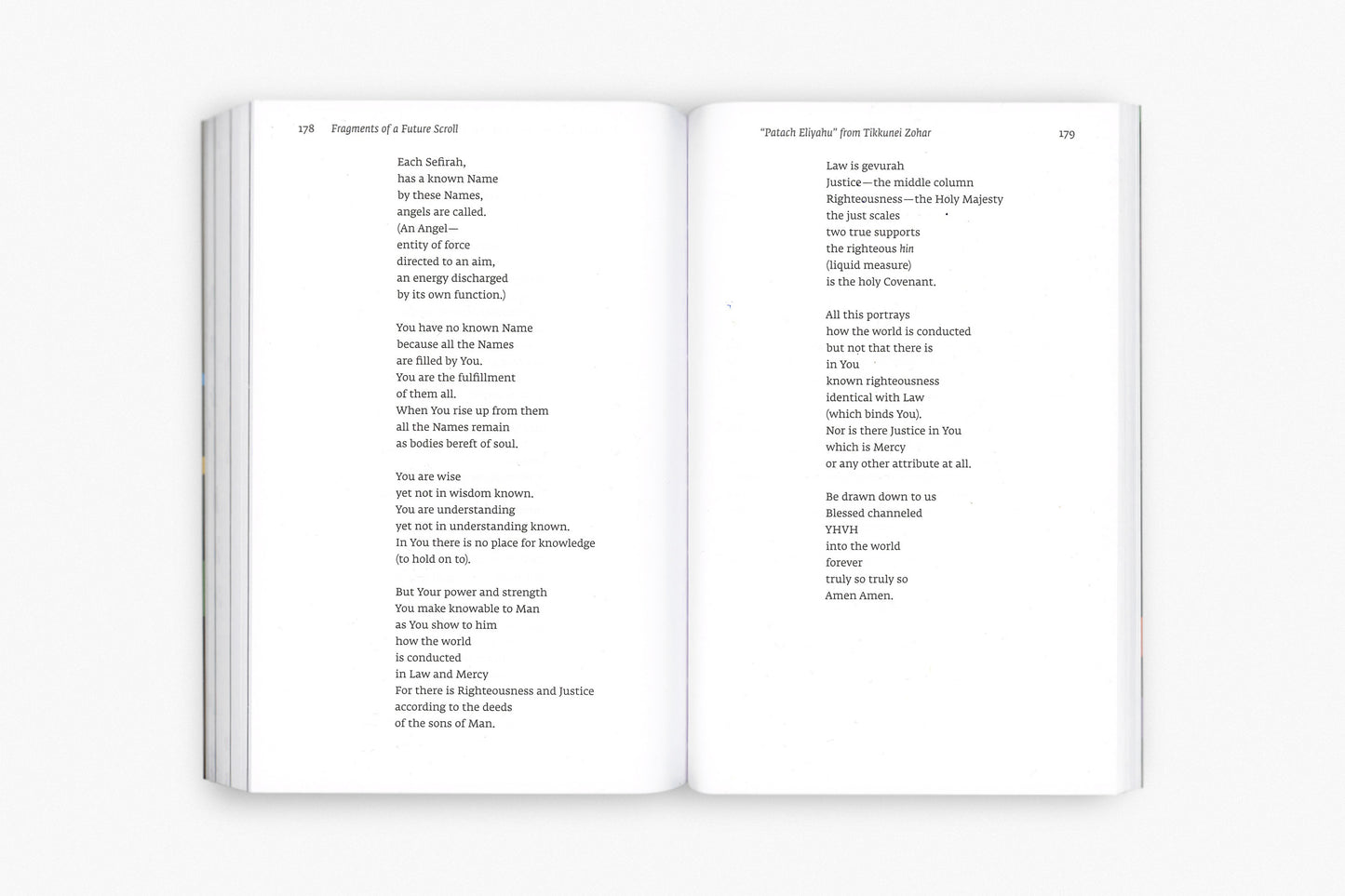 178 Fragments of a Future Scroll

Each Sefirah,
has a known Name
by these Names,
angels are called.
(An Angel—
entity of force
directed to an aim,
an energy discharged
by its own function.)

You have no known Name
because all the Names
are filled by You.
You are the fulfillment
of them all.
When You rise up from them
all the Names remain
as bodies bereft of soul.

You are wise
yet not in wisdom known.
You are understanding
yet not in understanding known.
In You there is no place for knowledge
(to hold on to).

But Your power and strength
You make knowable to Man
as You show to him
how the world
is conducted
in Law and Mercy
For there is Righteousness and Justice
according to the deeds
of the sons of Man.

"Patach Eliyahu" from Tikkunei Zohar 179

Law is gevurah
Justice—the middle column
Righteousness—the Holy Majesty
the just scales
two true supports
the righteous hin
(liquid measure)
is the holy Covenant.

All this portrays
how the world is conducted
but not that there is
in You
known righteousness
identical with Law
(which binds You).
Nor is there Justice in You
which is Mercy
or any other attribute at all.

Be drawn down to us
Blessed channeled
YHVH
into the world
forever
truly so truly so
Amen Amen.